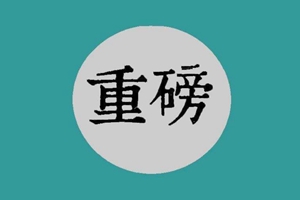 重磅